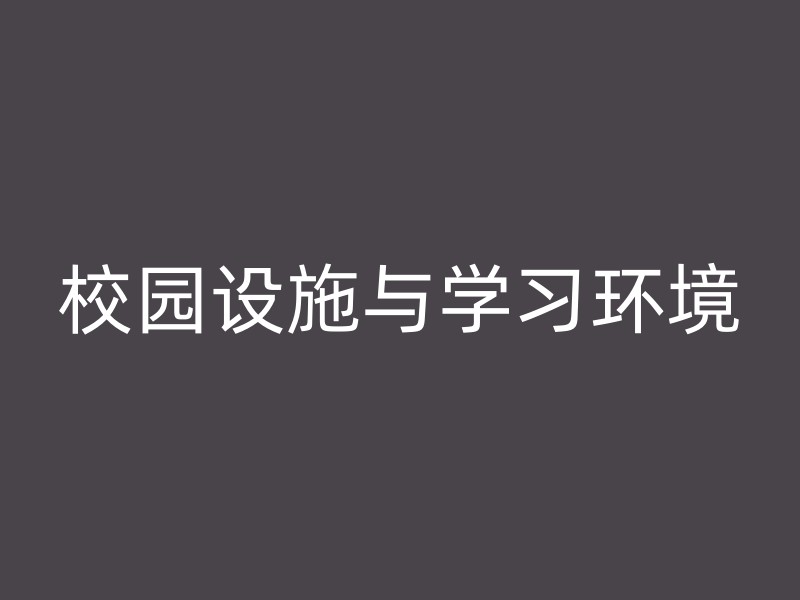 校园设施与学习环境